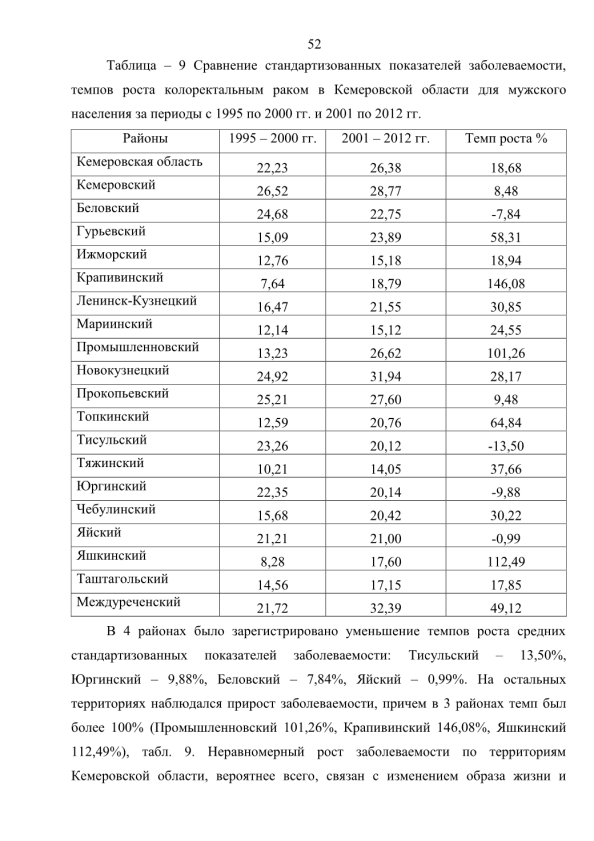 52

Таблица – 9 Сравнение стандартизованных показателей заболеваемости, темпов роста колоректальным раком в Кемеровской области для мужского населения за периоды с 1995 по 2000 гг. и 2001 по 2012 гг.

| Районы | 1995 – 2000 гг. | 2001 – 2012 гг. | Темп роста % |
|---|---|---|---|
| Кемеровская область | 22,23 | 26,38 | 18,68 |
| Кемеровский | 26,52 | 28,77 | 8,48 |
| Беловский | 24,68 | 22,75 | -7,84 |
| Гурьевский | 15,09 | 23,89 | 58,31 |
| Ижморский | 12,76 | 15,18 | 18,94 |
| Крапивинский | 7,64 | 18,79 | 146,08 |
| Ленинск-Кузнецкий | 16,47 | 21,55 | 30,85 |
| Мариинский | 12,14 | 15,12 | 24,55 |
| Промышленновский | 13,23 | 26,62 | 101,26 |
| Новокузнецкий | 24,92 | 31,94 | 28,17 |
| Прокопьевский | 25,21 | 27,60 | 9,48 |
| Топкинский | 12,59 | 20,76 | 64,84 |
| Тисульский | 23,26 | 20,12 | -13,50 |
| Тяжинский | 10,21 | 14,05 | 37,66 |
| Юргинский | 22,35 | 20,14 | -9,88 |
| Чебулинский | 15,68 | 20,42 | 30,22 |
| Яйский | 21,21 | 21,00 | -0,99 |
| Яшкинский | 8,28 | 17,60 | 112,49 |
| Таштагольский | 14,56 | 17,15 | 17,85 |
| Междуреченский | 21,72 | 32,39 | 49,12 |

В 4 районах было зарегистрировано уменьшение темпов роста средних стандартизованных показателей заболеваемости: Тисульский – 13,50%, Юргинский – 9,88%, Беловский – 7,84%, Яйский – 0,99%. На остальных территориях наблюдался прирост заболеваемости, причем в 3 районах темп был более 100% (Промышленновский 101,26%, Крапивинский 146,08%, Яшкинский 112,49%), табл. 9. Неравномерный рост заболеваемости по территориям Кемеровской области, вероятнее всего, связан с изменением образа жизни и